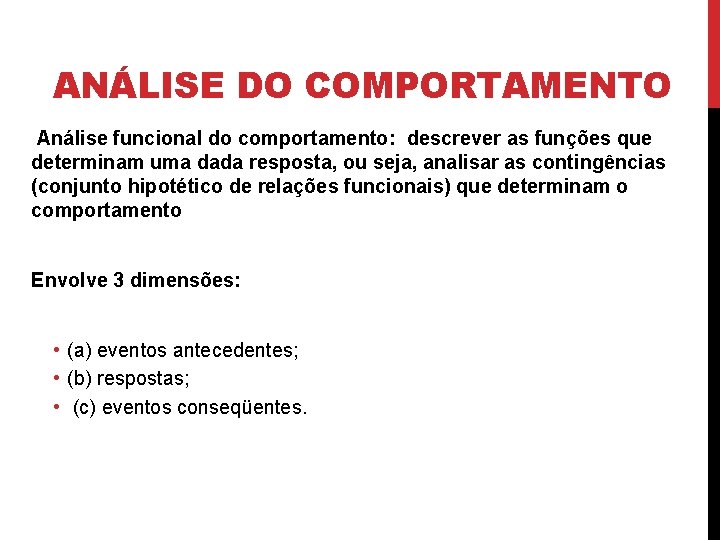 ANÁLISE DO COMPORTAMENTO

Análise funcional do comportamento: descrever as funções que determinam uma dada resposta, ou seja, analisar as contingências (conjunto hipotético de relações funcionais) que determinam o comportamento

Envolve 3 dimensões:

• (a) eventos antecedentes;
• (b) respostas;
• (c) eventos conseqüentes.